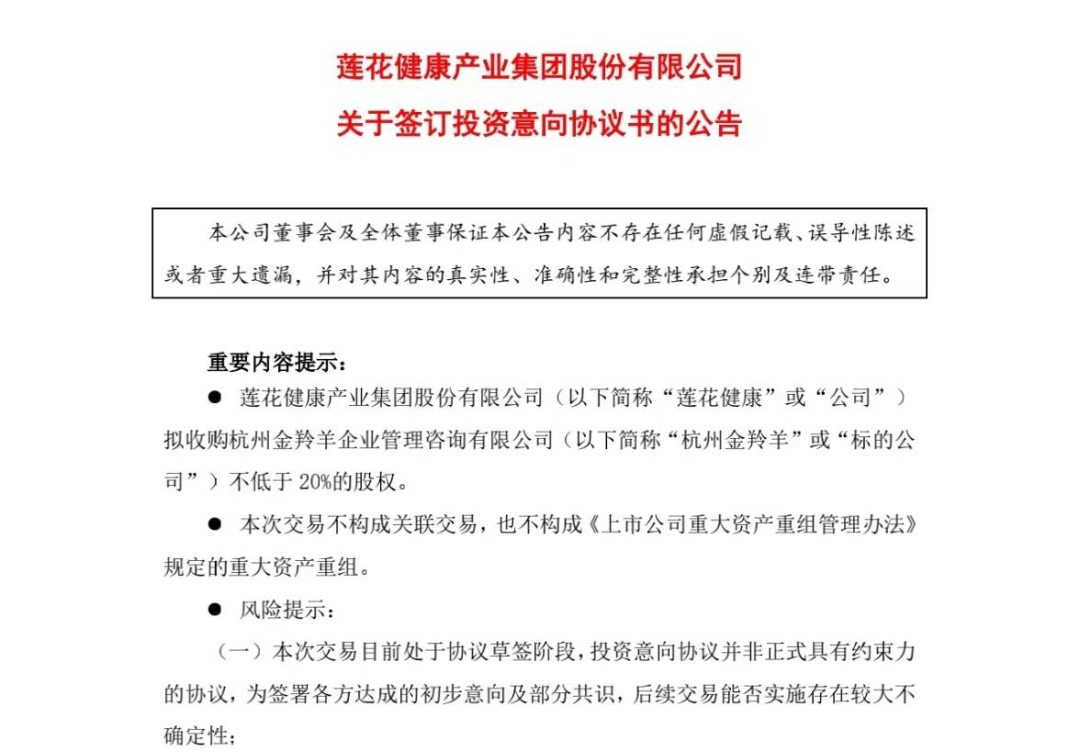 莲花健康产业集团股份有限公司
关于签订投资意向协议书的公告

本公司董事会及全体董事保证本公告内容不存在任何虚假记载、误导性陈述或者重大遗漏，并对其内容的真实性、准确性和完整性承担个别及连带责任。

重要内容提示：

● 莲花健康产业集团股份有限公司（以下简称“莲花健康”或“公司”）拟收购杭州金羚羊企业管理咨询有限公司（以下简称“杭州金羚羊”或“标的公司”）不低于 20%的股权。

● 本次交易不构成关联交易，也不构成《上市公司重大资产重组管理办法》规定的重大资产重组。

● 风险提示：

（一）本次交易目前处于协议草签阶段，投资意向协议并非正式具有约束力的协议，为签署各方达成的初步意向及部分共识，后续交易能否实施存在较大不确定性；